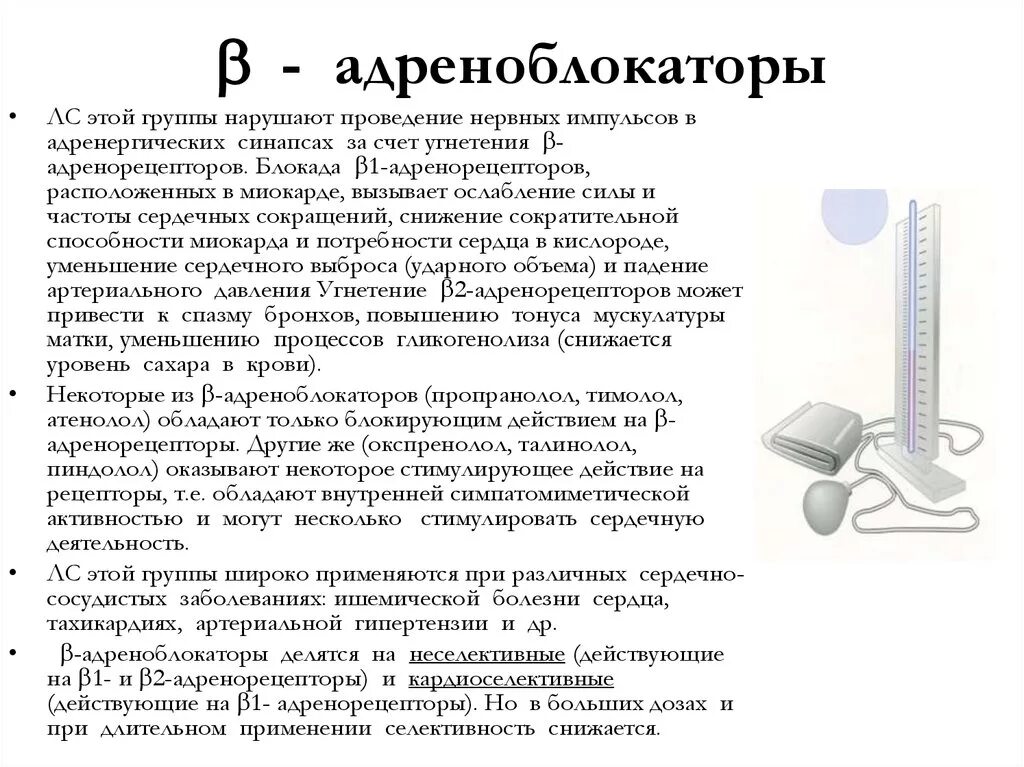 β - адреноблокаторы

• ЛС этой группы нарушают проведение нервных импульсов в адренергических синапсах за счет угнетения β-адренорецепторов. Блокада β1-адренорецепторов, расположенных в миокарде, вызывает ослабление силы и частоты сердечных сокращений, снижение сократительной способности миокарда и потребности сердца в кислороде, уменьшение сердечного выброса (ударного объема) и падение артериального давления Угнетение β2-адренорецепторов может привести к спазму бронхов, повышению тонуса мускулатуры матки, уменьшению процессов гликогенолиза (снижается уровень сахара в крови).

• Некоторые из β-адреноблокаторов (пропранолол, тимолол, атенолол) обладают только блокирующим действием на β-адренорецепторы. Другие же (окспренолол, талинолол, пиндолол) оказывают некоторое стимулирующее действие на рецепторы, т.е. обладают внутренней симпатомиметической активностью и могут несколько стимулировать сердечную деятельность.

• ЛС этой группы широко применяются при различных сердечно-сосудистых заболеваниях: ишемической болезни сердца, тахикардиях, артериальной гипертензии и др.

• β-адреноблокаторы делятся на неселективные (действующие на β1- и β2-адренорецепторы) и кардиоселективные (действующие на β1- адренорецепторы). Но в больших дозах и при длительном применении селективность снижается.